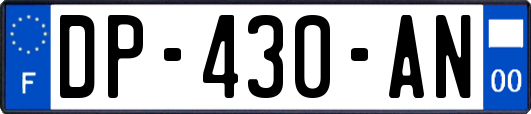 F
DP-430-AN
00